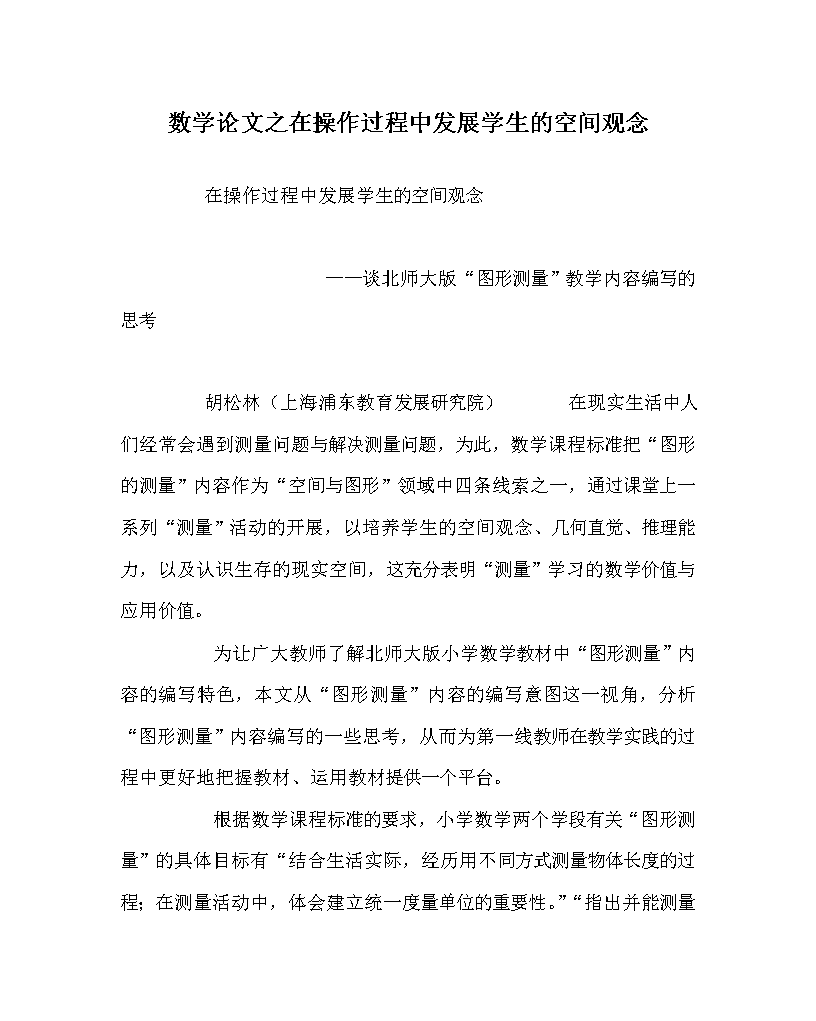 数学论文之在操作过程中发展学生的空间观念

在操作过程中发展学生的空间观念

——谈北师大版“图形测量”教学内容编写的思考

胡松林（上海浦东教育发展研究院） 在现实生活中人们经常会遇到测量问题与解决测量问题，为此，数学课程标准把“图形的测量”内容作为“空间与图形”领域中四条线索之一，通过课堂上一系列“测量”活动的开展，以培养学生的空间观念、几何直觉、推理能力，以及认识生存的现实空间，这充分表明“测量”学习的数学价值与应用价值。

为让广大教师了解北师大版小学数学教材中“图形测量”内容的编写特色，本文从“图形测量”内容的编写意图这一视角，分析“图形测量”内容编写的一些思考，从而为第一线教师在教学实践的过程中更好地把握教材、运用教材提供一个平台。

根据数学课程标准的要求，小学数学两个学段有关“图形测量”的具体目标有“结合生活实际，经历用不同方式测量物体长度的过程；在测量活动中，体会建立统一度量单位的重要性。”“指出并能测量